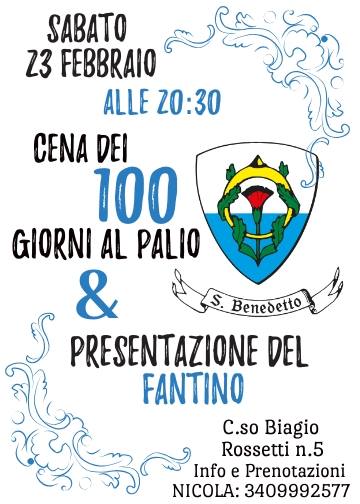 SABATO
23 FEBBRAIO

ALLE 20:30

CENA DEI
100
GIORNI AL PALIO

S. Benedetto

&

PRESENTAZIONE DEL
FANTINO

C.so Biagio
Rossetti n.5
Info e Prenotazioni
NICOLA: 3409992577